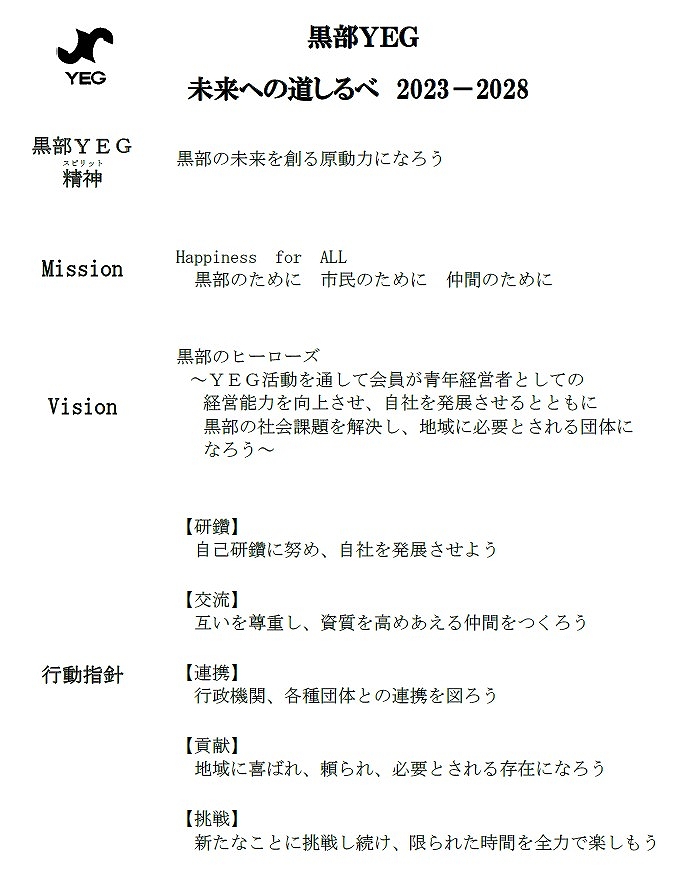 YEG

黒部YEG

未来への道しるべ 2023－2028

黒部ＹＥＧ
スピリット
精神

黒部の未来を創る原動力になろう

Mission

Happiness for ALL
黒部のために 市民のために 仲間のために

Vision

黒部のヒーローズ
～ＹＥＧ活動を通して会員が青年経営者としての経営能力を向上させ、自社を発展させるとともに黒部の社会課題を解決し、地域に必要とされる団体になろう～

行動指針

【研鑽】
自己研鑽に努め、自社を発展させよう

【交流】
互いを尊重し、資質を高めあえる仲間をつくろう

【連携】
行政機関、各種団体との連携を図ろう

【貢献】
地域に喜ばれ、頼られ、必要とされる存在になろう

【挑戦】
新たなことに挑戦し続け、限られた時間を全力で楽しもう